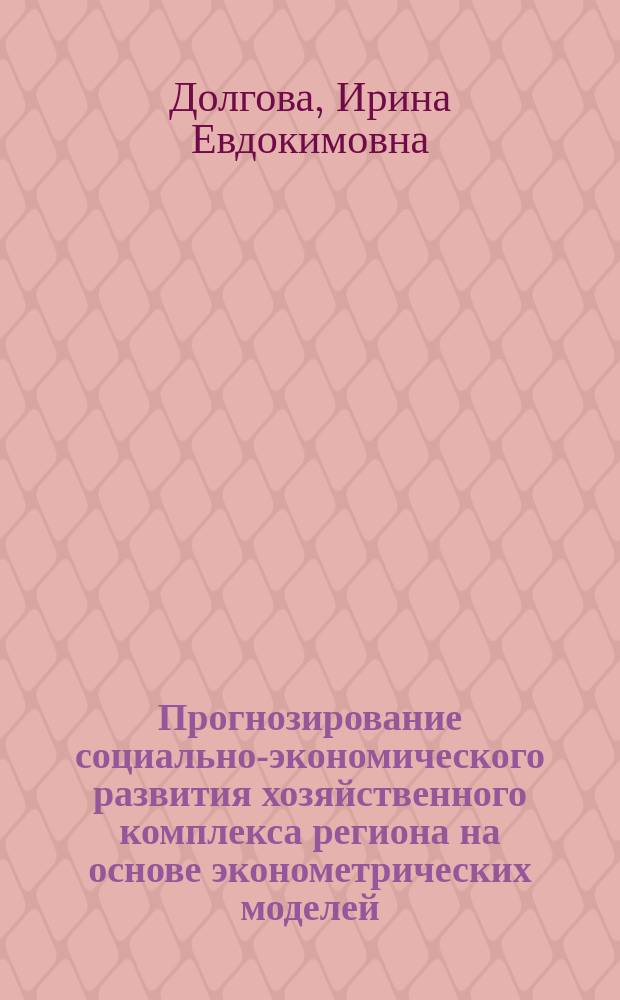 Долгова, Ирина Евдокимовна

Прогнозирование социально-экономического развития хозяйственного комплекса региона на основе эконометрических моделей